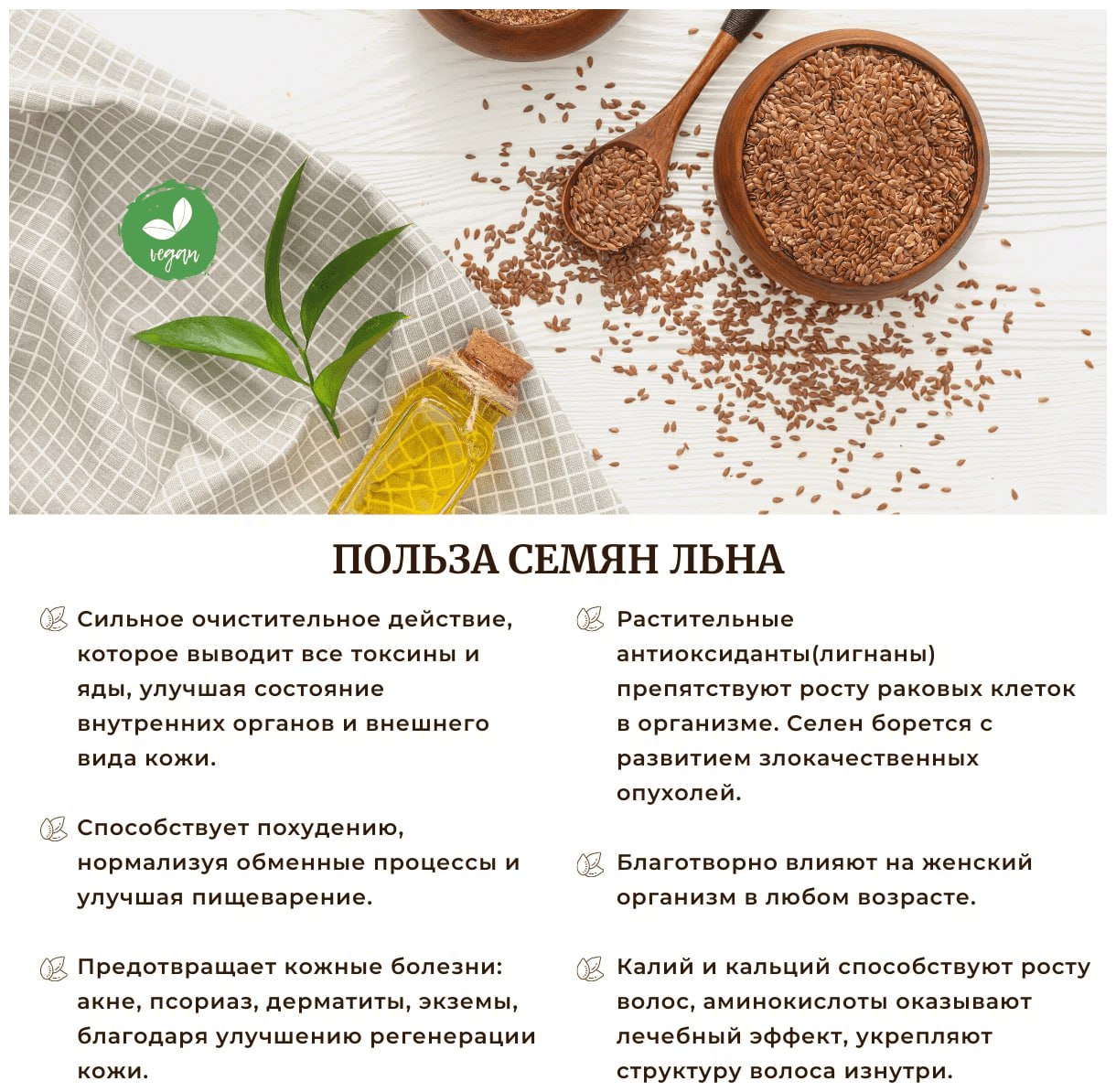 vegan

ПОЛЬЗА СЕМЯН ЛЬНА

Сильное очистительное действие, которое выводит все токсины и яды, улучшая состояние внутренних органов и внешнего вида кожи.

Способствует похудению, нормализуя обменные процессы и улучшая пищеварение.

Предотвращает кожные болезни: акне, псориаз, дерматиты, экземы, благодаря улучшению регенерации кожи.

Растительные антиоксиданты(лигнаны) препятствуют росту раковых клеток в организме. Селен борется с развитием злокачественных опухолей.

Благотворно влияют на женский организм в любом возрасте.

Калий и кальций способствуют росту волос, аминокислоты оказывают лечебный эффект, укрепляют структуру волоса изнутри.